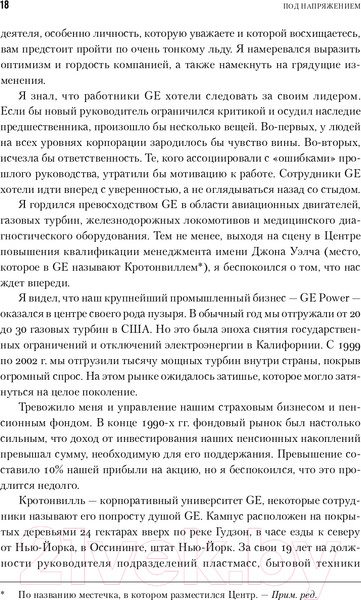 18 ПОД НАПРЯЖЕНИЕМ

деятеля, особенно личность, которую уважаете и которой восхищаетесь, вам предстоит пройти по очень тонкому льду. Я намеревался выразить оптимизм и гордость компанией, а также намекнуть на грядущие изменения.

Я знал, что работники GE хотели следовать за своим лидером. Если бы новый руководитель ограничился критикой и осудил наследие предшественника, произошло бы несколько вещей. Во-первых, у людей на всех уровнях корпорации зародилось бы чувство вины. Во-вторых, исчезла бы ответственность. Те, кого ассоциировали с «ошибками» прошлого руководства, утратили бы мотивацию к работе. Сотрудники GE хотели идти вперед с уверенностью, а не оглядываться назад со стыдом.

Я гордился превосходством GE в области авиационных двигателей, газовых турбин, железнодорожных локомотивов и медицинского диагностического оборудования. Тем не менее, выходя на сцену в Центре повышения квалификации менеджмента имени Джона Уэлча (место, которое в GE называют Кротонвиллем*), я беспокоился о том, что нас ждет впереди.

Я видел, что наш крупнейший промышленный бизнес — GE Power — оказался в центре своего рода пузыря. В обычный год мы отгружали от 20 до 30 газовых турбин в США. Но это была эпоха снятия государственных ограничений и отключений электроэнергии в Калифорнии. С 1999 по 2002 г. мы отгрузили тысячу мощных турбин внутри страны, покрыв огромный спрос. На этом рынке ожидалось затишье, которое могло затянуться на целое поколение.

Тревожило меня и управление нашим страховым бизнесом и пенсионным фондом. В конце 1990-х гг. фондовый рынок был настолько сильным, что доход от инвестирования наших пенсионных накоплений превышал сумму, необходимую для его поддержания. Превышение составило 10% нашей прибыли на акцию, но я беспокоился, что это продлится недолго.

Кротонвилль — корпоративный университет GE, некоторые сотрудники называют его попросту душой GE. Кампус расположен на покрытых деревьями 24 гектарах вверх по реке Гудзон, в часе езды к северу от Нью-Йорка, в Оссининге, штат Нью-Йорк. За свои 19 лет на должности руководителя подразделений пластмасс, бытовой техники

* По названию местечка, в котором разместился Центр. — Прим. ред.